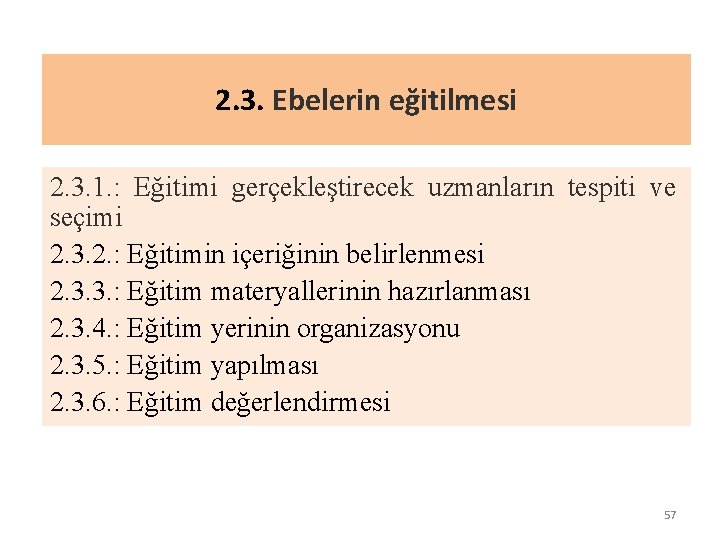 2.3. Ebelerin eğitilmesi

2.3.1.: Eğitimi gerçekleştirecek uzmanların tespiti ve seçimi
2.3.2.: Eğitimin içeriğinin belirlenmesi
2.3.3.: Eğitim materyallerinin hazırlanması
2.3.4.: Eğitim yerinin organizasyonu
2.3.5.: Eğitim yapılması
2.3.6.: Eğitim değerlendirmesi

57